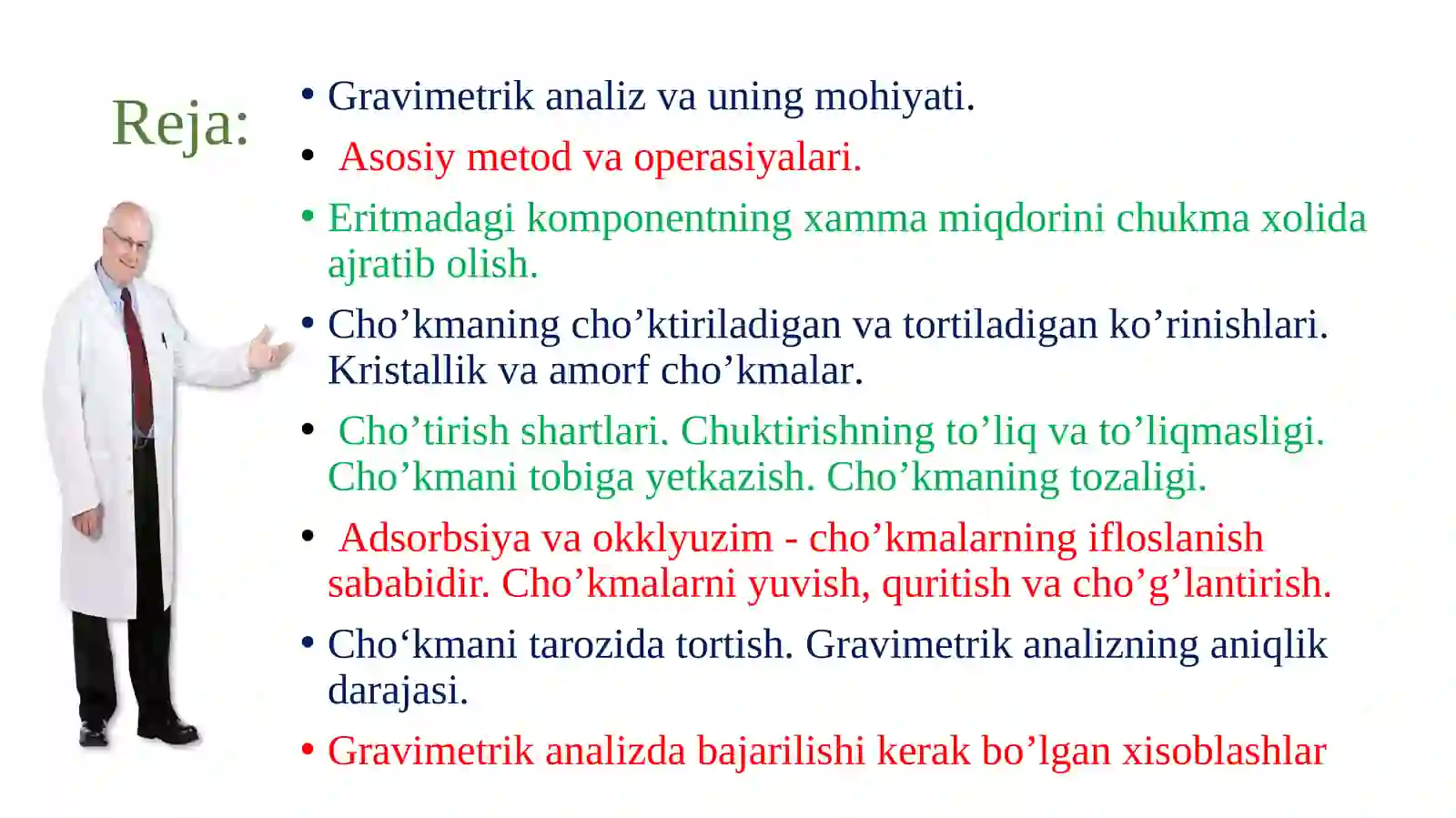 Reja:

• Gravimetrik analiz va uning mohiyati.

• Asosiy metod va operasiyalari.

• Eritmadagi komponentning xamma miqdorini chukma xolida ajratib olish.

• Cho’kmaning cho’ktiriladigan va tortiladigan ko’rinishlari. Kristallik va amorf cho’kmalar.

• Cho’tirish shartlari. Chuktirishning to’liq va to’liqmasligi. Cho’kmani tobiga yetkazish. Cho’kmaning tozaligi.

• Adsorbsiya va okklyuzim - cho’kmalarning ifloslanish sababidir. Cho’kmalarni yuvish, quritish va cho’g’lantirish.

• Cho‘kmani tarozida tortish. Gravimetrik analizning aniqlik darajasi.

• Gravimetrik analizda bajarilishi kerak bo’lgan xisoblashlar